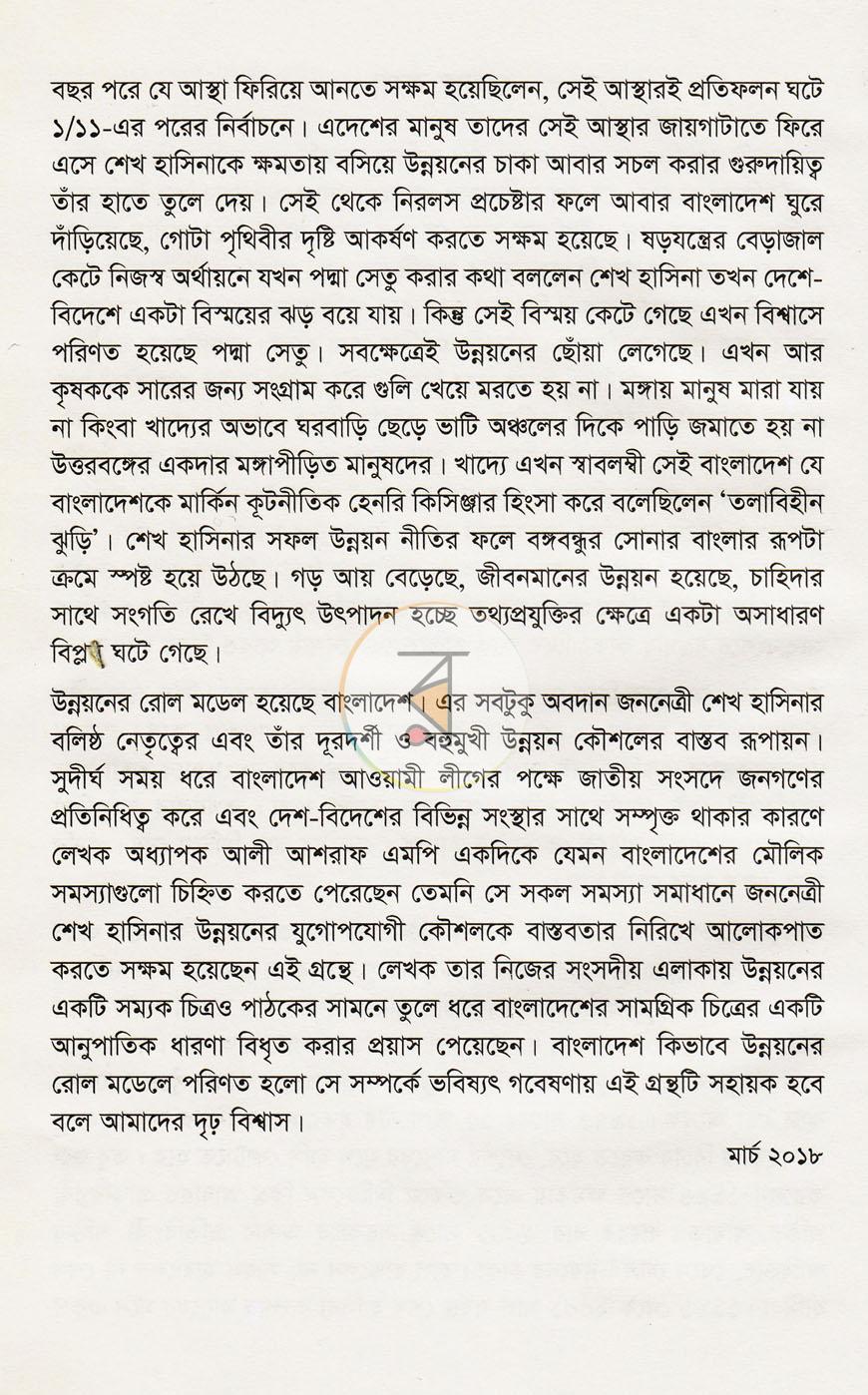 বছর পরে যে আস্থা ফিরিয়ে আনতে সক্ষম হয়েছিলেন, সেই আস্থারই প্রতিফলন ঘটে ১/১১-এর পরের নির্বাচনে। এদেশের মানুষ তাদের সেই আস্থার জায়গাটাতে ফিরে এসে শেখ হাসিনাকে ক্ষমতায় বসিয়ে উন্নয়নের চাকা আবার সচল করার গুরুদায়িত্ব তাঁর হাতে তুলে দেয়। সেই থেকে নিরলস প্রচেষ্টার ফলে আবার বাংলাদেশ ঘুরে দাঁড়িয়েছে, গোটা পৃথিবীর দৃষ্টি আকর্ষণ করতে সক্ষম হয়েছে। ষড়যন্ত্রের বেড়াজাল কেটে নিজস্ব অর্থায়নে যখন পদ্মা সেতু করার কথা বললেন শেখ হাসিনা তখন দেশে-বিদেশে একটা বিস্ময়ের ঝড় বয়ে যায়। কিন্তু সেই বিস্ময় কেটে গেছে এখন বিশ্বাসে পরিণত হয়েছে পদ্মা সেতু। সবক্ষেত্রেই উন্নয়নের ছোঁয়া লেগেছে। এখন আর কৃষককে সারের জন্য সংগ্রাম করে গুলি খেয়ে মরতে হয় না। মঙ্গায় মানুষ মারা যায় না কিংবা খাদ্যের অভাবে ঘরবাড়ি ছেড়ে ভাটি অঞ্চলের দিকে পাড়ি জমাতে হয় না উত্তরবঙ্গের একদার মঙ্গাপীড়িত মানুষদের। খাদ্যে এখন স্বাবলম্বী সেই বাংলাদেশ যে বাংলাদেশকে মার্কিন কূটনীতিক হেনরি কিসিঞ্জার হিংসা করে বলেছিলেন 'তলাবিহীন ঝুড়ি'। শেখ হাসিনার সফল উন্নয়ন নীতির ফলে বঙ্গবন্ধুর সোনার বাংলার রূপটা ক্রমে স্পষ্ট হয়ে উঠছে। গড় আয় বেড়েছে, জীবনমানের উন্নয়ন হয়েছে, চাহিদার সাথে সংগতি রেখে বিদ্যুৎ উৎপাদন হচ্ছে তথ্যপ্রযুক্তির ক্ষেত্রে একটা অসাধারণ বিপ্লব ঘটে গেছে।

উন্নয়নের রোল মডেল হয়েছে বাংলাদেশ। এর সবটুকু অবদান জননেত্রী শেখ হাসিনার বলিষ্ঠ নেতৃত্বের এবং তাঁর দূরদর্শী ও বহুমুখী উন্নয়ন কৌশলের বাস্তব রূপায়ন। সুদীর্ঘ সময় ধরে বাংলাদেশ আওয়ামী লীগের পক্ষে জাতীয় সংসদে জনগণের প্রতিনিধিত্ব করে এবং দেশ-বিদেশের বিভিন্ন সংস্থার সাথে সম্পৃক্ত থাকার কারণে লেখক অধ্যাপক আলী আশরাফ এমপি একদিকে যেমন বাংলাদেশের মৌলিক সমস্যাগুলো চিহ্নিত করতে পেরেছেন তেমনি সে সকল সমস্যা সমাধানে জননেত্রী শেখ হাসিনার উন্নয়নের যুগোপযোগী কৌশলকে বাস্তবতার নিরিখে আলোকপাত করতে সক্ষম হয়েছেন এই গ্রন্থে। লেখক তার নিজের সংসদীয় এলাকায় উন্নয়নের একটি সম্যক চিত্রও পাঠকের সামনে তুলে ধরে বাংলাদেশের সামগ্রিক চিত্রের একটি আনুপাতিক ধারণা বিধৃত করার প্রয়াস পেয়েছেন। বাংলাদেশ কিভাবে উন্নয়নের রোল মডেলে পরিণত হলো সে সম্পর্কে ভবিষ্যৎ গবেষণায় এই গ্রন্থটি সহায়ক হবে বলে আমাদের দৃঢ় বিশ্বাস।

মার্চ ২০১৮